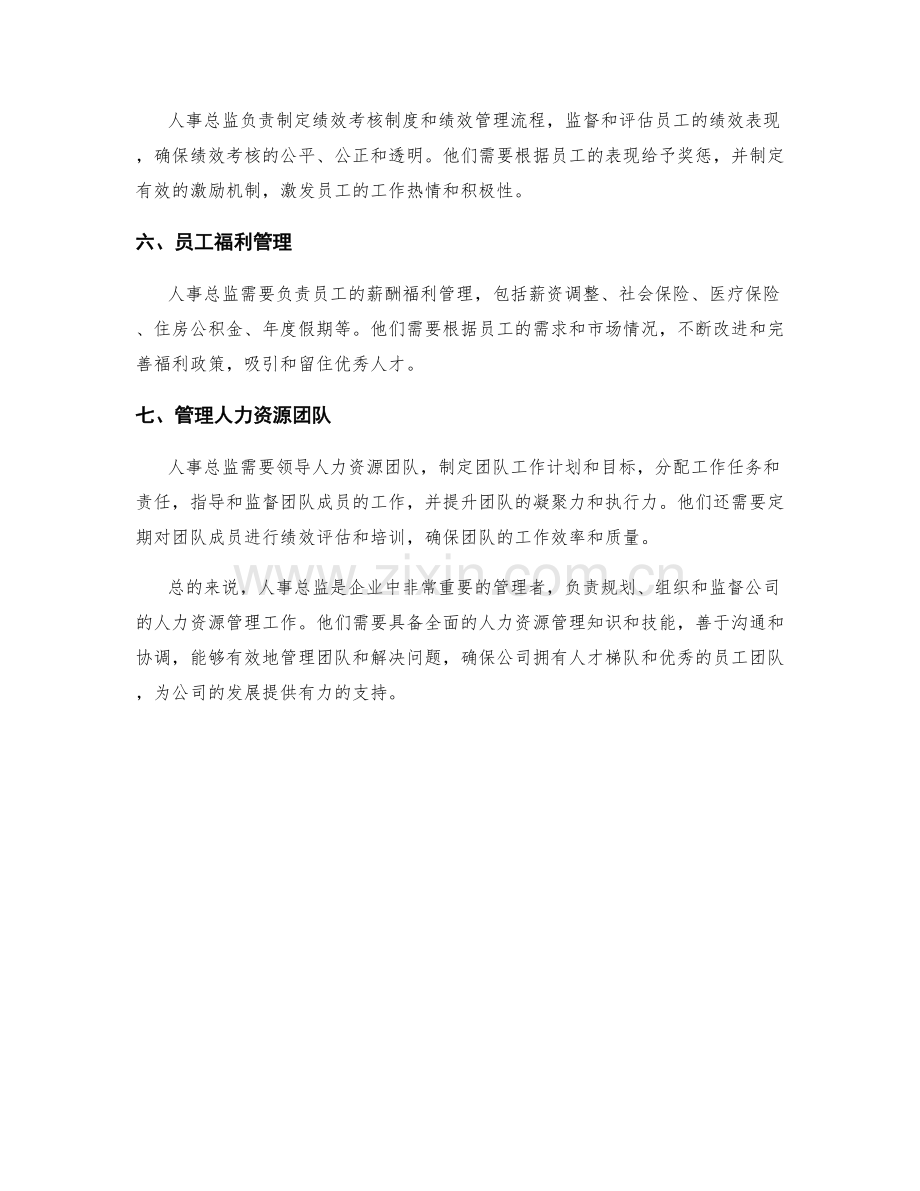 人事总监负责制定绩效考核制度和绩效管理流程，监督和评估员工的绩效表现，确保绩效考核的公平、公正和透明。他们需要根据员工的表现给予奖惩，并制定有效的激励机制，激发员工的工作热情和积极性。

六、员工福利管理

人事总监需要负责员工的薪酬福利管理，包括薪资调整、社会保险、医疗保险、住房公积金、年度假期等。他们需要根据员工的需求和市场情况，不断改进和完善福利政策，吸引和留住优秀人才。

七、管理人力资源团队

人事总监需要领导人力资源团队，制定团队工作计划和目标，分配工作任务和责任，指导和监督团队成员的工作，并提升团队的凝聚力和执行力。他们还需要定期对团队成员进行绩效评估和培训，确保团队的工作效率和质量。

总的来说，人事总监是企业中非常重要的管理者，负责规划、组织和监督公司的人力资源管理工作。他们需要具备全面的人力资源管理知识和技能，善于沟通和协调，能够有效地管理团队和解决问题，确保公司拥有人才梯队和优秀的员工团队，为公司的发展提供有力的支持。

www.zixin.com.cn